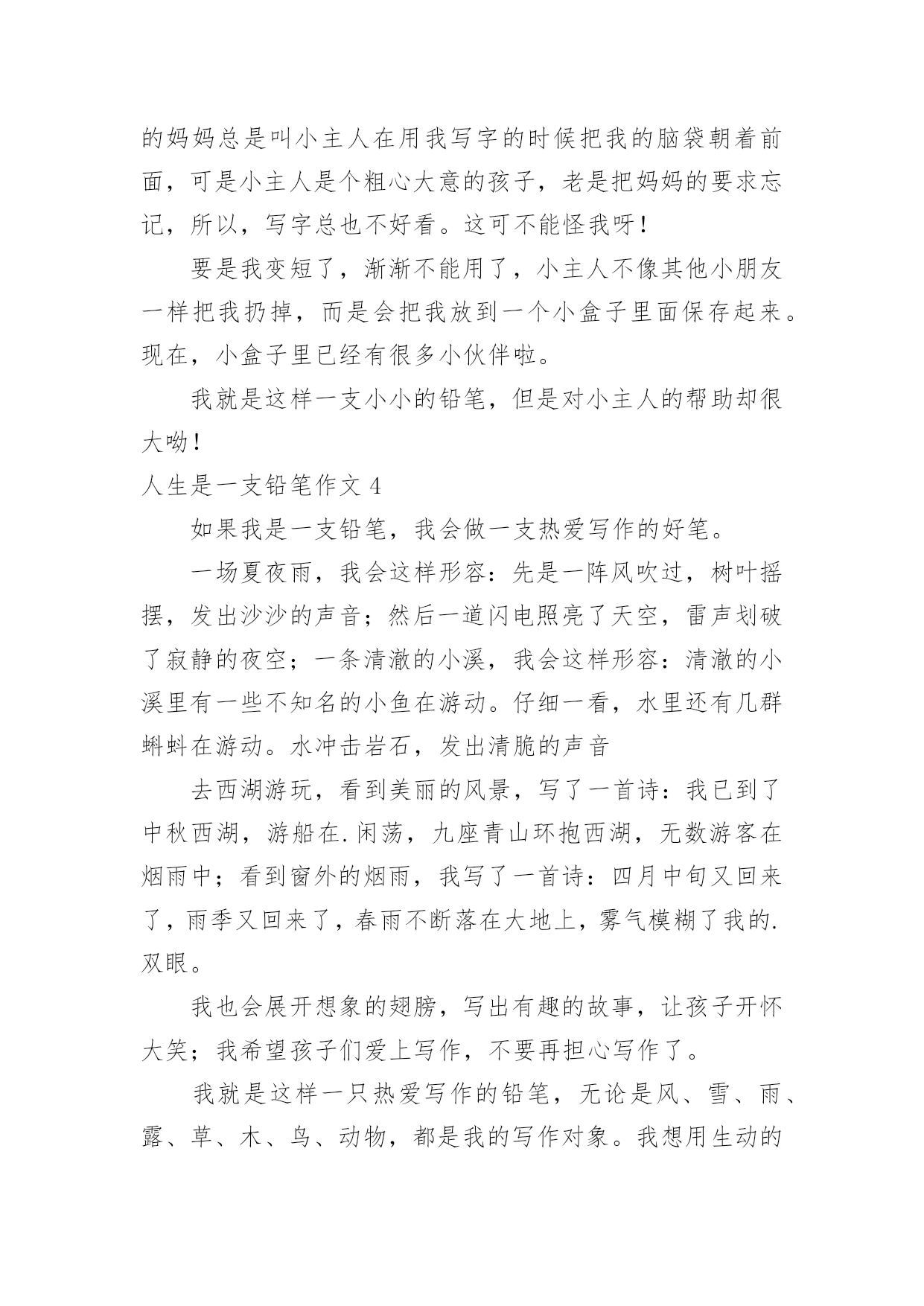 的妈妈总是叫小主人在用我写字的时候把我的脑袋朝着前面，可是小主人是个粗心大意的孩子，老是把妈妈的要求忘记，所以，写字总也不好看。这可不能怪我呀！

要是我变短了，渐渐不能用了，小主人不像其他小朋友一样把我扔掉，而是会把我放到一个小盒子里面保存起来。现在，小盒子里已经有很多小伙伴啦。

我就是这样一支小小的铅笔，但是对小主人的帮助却很大呦！

人生是一支铅笔作文 4

如果我是一支铅笔，我会做一支热爱写作的好笔。

一场夏夜雨，我会这样形容：先是一阵风吹过，树叶摇摆，发出沙沙的声音；然后一道闪电照亮了天空，雷声划破了寂静的夜空；一条清澈的小溪，我会这样形容：清澈的小溪里有一些不知名的小鱼在游动。仔细一看，水里还有几群蝌蚪在游动。水冲击岩石，发出清脆的声音

去西湖游玩，看到美丽的风景，写了一首诗：我已到了中秋西湖，游船在.闲荡，九座青山环抱西湖，无数游客在烟雨中；看到窗外的烟雨，我写了一首诗：四月中旬又回来了，雨季又回来了，春雨不断落在大地上，雾气模糊了我的.双眼。

我也会展开想象的翅膀，写出有趣的故事，让孩子开怀大笑；我希望孩子们爱上写作，不要再担心写作了。

我就是这样一只热爱写作的铅笔，无论是风、雪、雨、露、草、木、鸟、动物，都是我的写作对象。我想用生动的